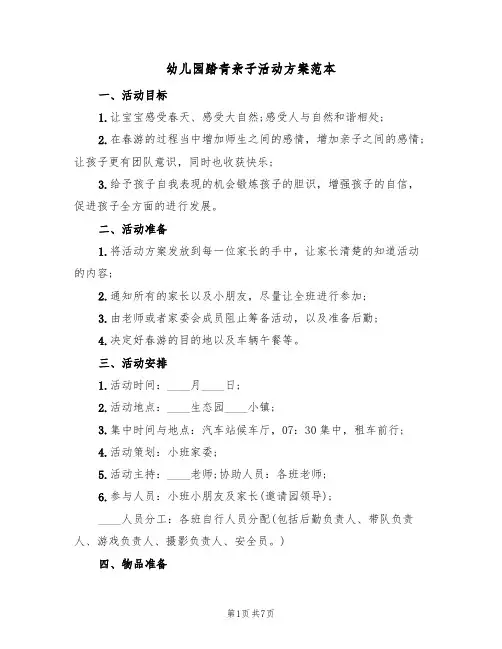 幼儿园踏青亲子活动方案范本

一、活动目标

1.让宝宝感受春天、感受大自然;感受人与自然和谐相处;

2.在春游的过程当中增加师生之间的感情，增加亲子之间的感情;让孩子更有团队意识，同时也收获快乐;

3.给予孩子自我表现的机会锻炼孩子的胆识，增强孩子的自信，促进孩子全方面的进行发展。

二、活动准备

1.将活动方案发放到每一位家长的手中，让家长清楚的知道活动的内容;

2.通知所有的家长以及小朋友，尽量让全班进行参加;

3.由老师或者家委会成员阻止筹备活动，以及准备后勤;

4.决定好春游的目的地以及车辆午餐等。

三、活动安排

1.活动时间：____月____日;

2.活动地点：____生态园____小镇;

3.集中时间与地点：汽车站候车厅，07：30集中，租车前行;

4.活动策划：小班家委;

5.活动主持：____老师;协助人员：各班老师;

6.参与人员：小班小朋友及家长(邀请园领导);

____人员分工：各班自行人员分配(包括后勤负责人、带队负责人、游戏负责人、摄影负责人、安全员。)

四、物品准备

第1页 共7页